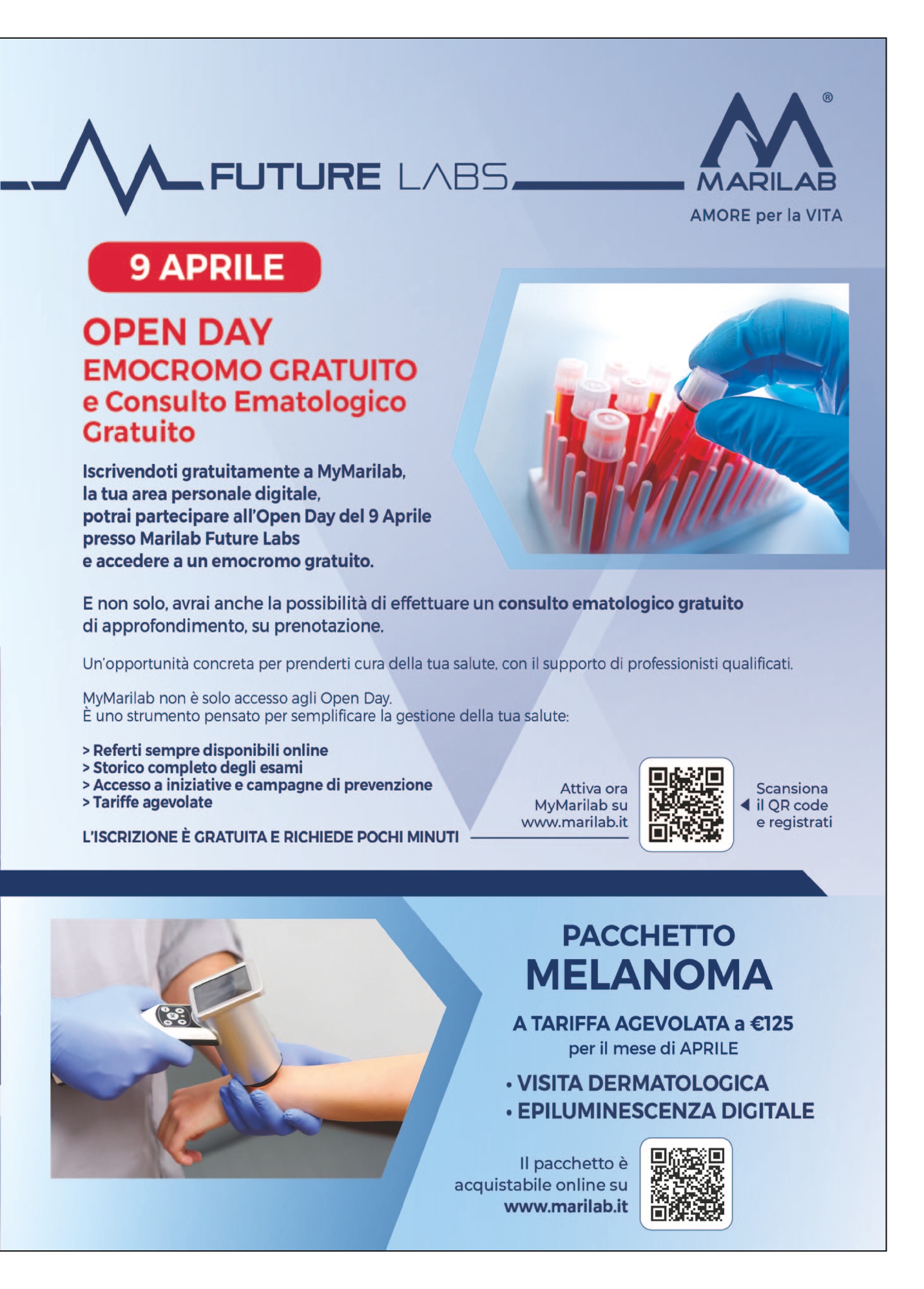 FUTURE LABS

MARILAB®
AMORE per la VITA

9 APRILE

OPEN DAY
EMOCROMO GRATUITO
e Consulto Ematologico Gratuito

Iscrivendoti gratuitamente a MyMarilab, la tua area personale digitale, potrai partecipare all'Open Day del 9 Aprile presso Marilab Future Labs e accedere a un emocromo gratuito.

E non solo, avrai anche la possibilità di effettuare un consulto ematologico gratuito di approfondimento, su prenotazione.

Un'opportunità concreta per prenderti cura della tua salute, con il supporto di professionisti qualificati.

MyMarilab non è solo accesso agli Open Day.
È uno strumento pensato per semplificare la gestione della tua salute:

> Referti sempre disponibili online
> Storico completo degli esami
> Accesso a iniziative e campagne di prevenzione
> Tariffe agevolate

L'ISCRIZIONE È GRATUITA E RICHIEDE POCHI MINUTI

Attiva ora MyMarilab su www.marilab.it

Scansiona il QR code e registrati

PACCHETTO
MELANOMA

A TARIFFA AGEVOLATA a €125
per il mese di APRILE

• VISITA DERMATOLOGICA
• EPILUMINESCENZA DIGITALE

Il pacchetto è acquistabile online su www.marilab.it